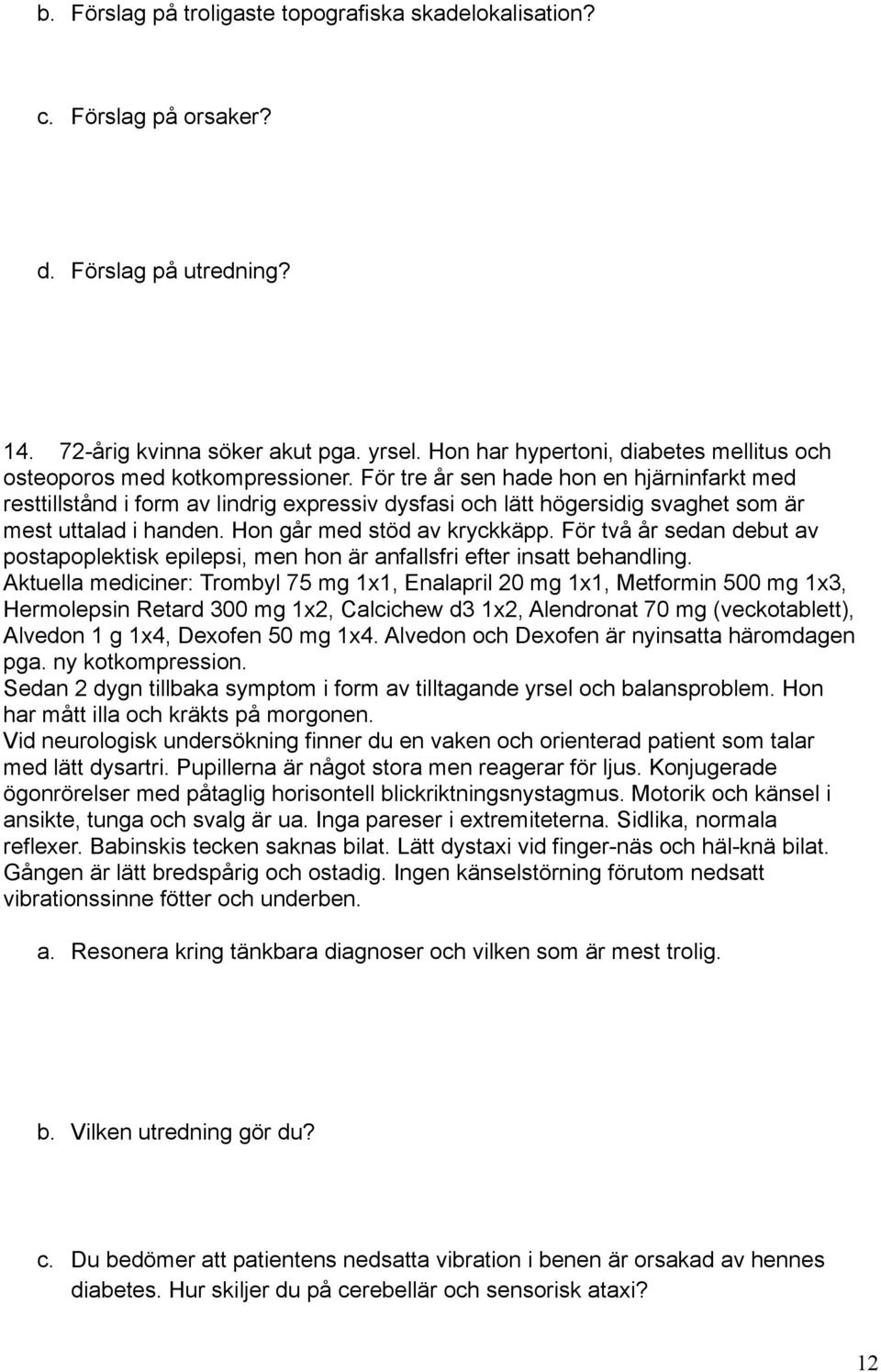 b. Förslag på troligaste topografiska skadelokalisation?

c. Förslag på orsaker?

d. Förslag på utredning?

14. 72-årig kvinna söker akut pga. yrsel. Hon har hypertoni, diabetes mellitus och osteoporos med kotkompressioner. För tre år sen hade hon en hjärninfarkt med resttillstånd i form av lindrig expressiv dysfasi och lätt högersidig svaghet som är mest uttalad i handen. Hon går med stöd av kryckkäpp. För två år sedan debut av postapoplektisk epilepsi, men hon är anfallsfri efter insatt behandling.
Aktuella mediciner: Trombyl 75 mg 1x1, Enalapril 20 mg 1x1, Metformin 500 mg 1x3, Hermolepsin Retard 300 mg 1x2, Calcichew d3 1x2, Alendronat 70 mg (veckotablett), Alvedon 1 g 1x4, Dexofen 50 mg 1x4. Alvedon och Dexofen är nyinsatta häromdagen pga. ny kotkompression.
Sedan 2 dygn tillbaka symptom i form av tilltagande yrsel och balansproblem. Hon har mått illa och kräkts på morgonen.
Vid neurologisk undersökning finner du en vaken och orienterad patient som talar med lätt dysartri. Pupillerna är något stora men reagerar för ljus. Konjugerade ögonrörelser med påtaglig horisontell blickriktningsnystagmus. Motorik och känsel i ansikte, tunga och svalg är ua. Inga pareser i extremiteterna. Sidlika, normala reflexer. Babinskis tecken saknas bilat. Lätt dystaxi vid finger-näs och häl-knä bilat. Gången är lätt bredspårig och ostadig. Ingen känselstörning förutom nedsatt vibrationssinne fötter och underben.

a. Resonera kring tänkbara diagnoser och vilken som är mest trolig.

b. Vilken utredning gör du?

c. Du bedömer att patientens nedsatta vibration i benen är orsakad av hennes diabetes. Hur skiljer du på cerebellär och sensorisk ataxi?

12